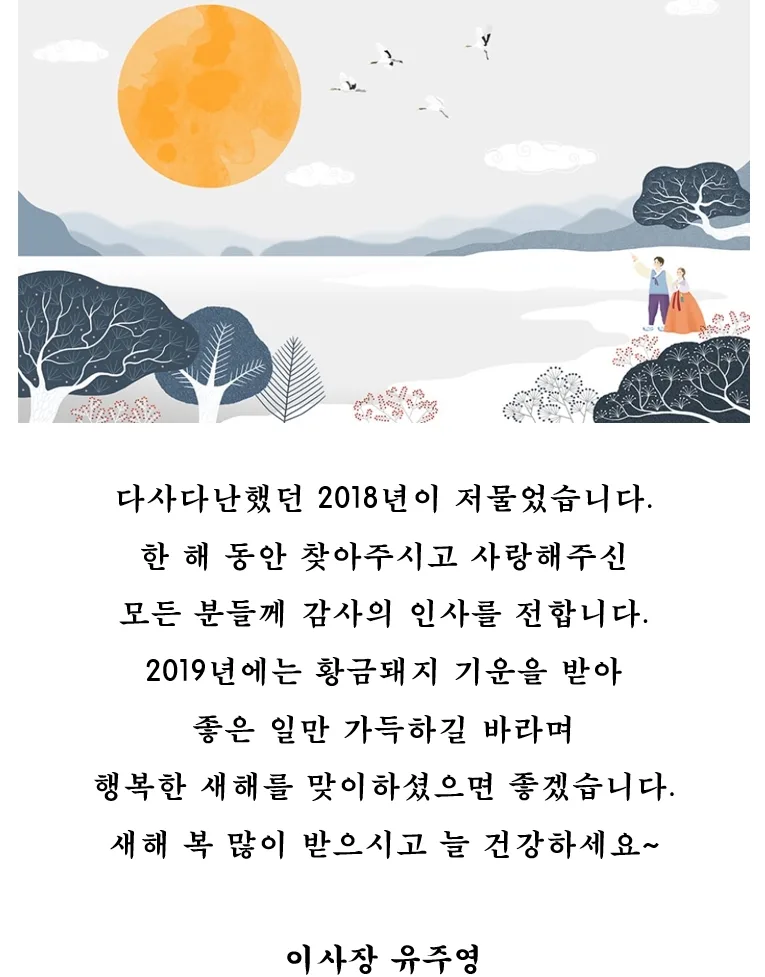 다사다난했던 2018년이 저물었습니다.
한 해 동안 찾아주시고 사랑해주신
모든 분들께 감사의 인사를 전합니다.
2019년에는 황금돼지 기운을 받아
좋은 일만 가득하길 바라며
행복한 새해를 맞이하셨으면 좋겠습니다.
새해 복 많이 받으시고 늘 건강하세요~

이사장 유주영